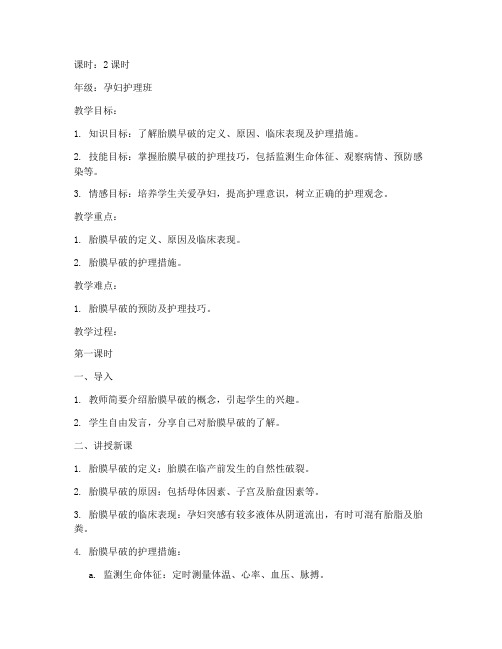 课时：2 课时

年级：孕妇护理班

教学目标：

1. 知识目标：了解胎膜早破的定义、原因、临床表现及护理措施。

2. 技能目标：掌握胎膜早破的护理技巧，包括监测生命体征、观察病情、预防感染等。

3. 情感目标：培养学生关爱孕妇，提高护理意识，树立正确的护理观念。

教学重点：

1. 胎膜早破的定义、原因及临床表现。

2. 胎膜早破的护理措施。

教学难点：

1. 胎膜早破的预防及护理技巧。

教学过程：

第一课时

一、导入

1. 教师简要介绍胎膜早破的概念，引起学生的兴趣。

2. 学生自由发言，分享自己对胎膜早破的了解。

二、讲授新课

1. 胎膜早破的定义：胎膜在临产前发生的自然性破裂。

2. 胎膜早破的原因：包括母体因素、子宫及胎盘因素等。

3. 胎膜早破的临床表现：孕妇突感有较多液体从阴道流出，有时可混有胎脂及胎粪。

4. 胎膜早破的护理措施：

a. 监测生命体征：定时测量体温、心率、血压、脉搏。